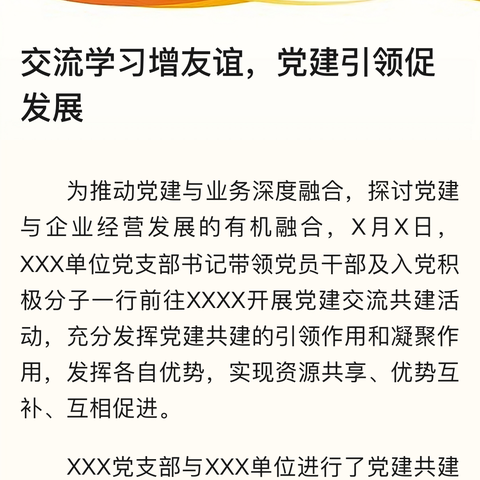 交流学习增友谊，党建引领促发展

为推动党建与业务深度融合，探讨党建与企业经营发展的有机融合，X月X日，XXX单位党支部书记带领党员干部及入党积极分子一行前往XXXX开展党建交流共建活动，充分发挥党建共建的引领作用和凝聚作用，发挥各自优势，实现资源共享、优势互补、互相促进。

XXX党支部与XXX单位进行了党建共建